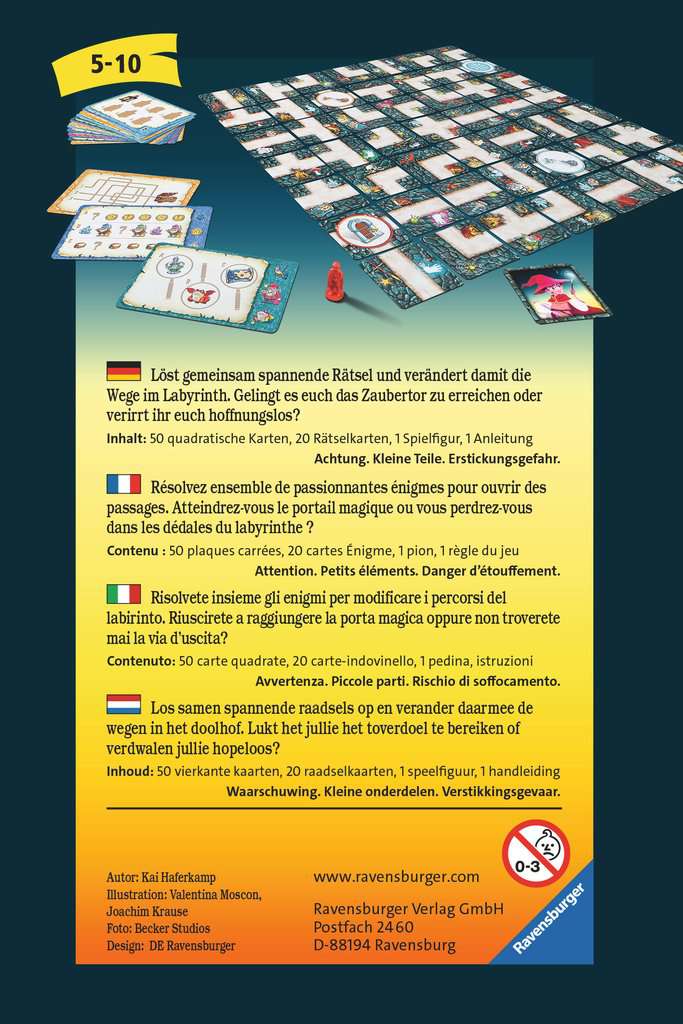 5-10

Löst gemeinsam spannende Rätsel und verändert damit die Wege im Labyrinth. Gelingt es euch das Zaubertor zu erreichen oder verirrt ihr euch hoffnungslos?

Inhalt: 50 quadratische Karten, 20 Rätselkarten, 1 Spielfigur, 1 Anleitung

Achtung. Kleine Teile. Erstickungsgefahr.

Résolvez ensemble de passionnantes énigmes pour ouvrir des passages. Atteindrez-vous le portail magique ou vous perdrez-vous dans les dédales du labyrinthe ?

Contenu : 50 plaques carrées, 20 cartes Énigme, 1 pion, 1 règle du jeu

Attention. Petits éléments. Danger d'étouffement.

Risolvete insieme gli enigmi per modificare i percorsi del labirinto. Riuscirete a raggiungere la porta magica oppure non troverete mai la via d'uscita?

Contenuto: 50 carte quadrate, 20 carte-indovinello, 1 pedina, istruzioni

Avvertenza. Piccole parti. Rischio di soffocamento.

Los samen spannende raadsels op en verander daarmee de wegen in het doolhof. Lukt het jullie het toverdoel te bereiken of verdwalen jullie hopeloos?

Inhoud: 50 vierkante kaarten, 20 raadselkaarten, 1 speelfiguur, 1 handleiding

Waarschuwing. Kleine onderdelen. Verstikkingsgevaar.

0-3

Autor: Kai Haferkamp
Illustration: Valentina Moscon, Joachim Krause
Foto: Becker Studios
Design: DE Ravensburger

www.ravensburger.com

Ravensburger Verlag GmbH
Postfach 2460
D-88194 Ravensburg

Ravensburger